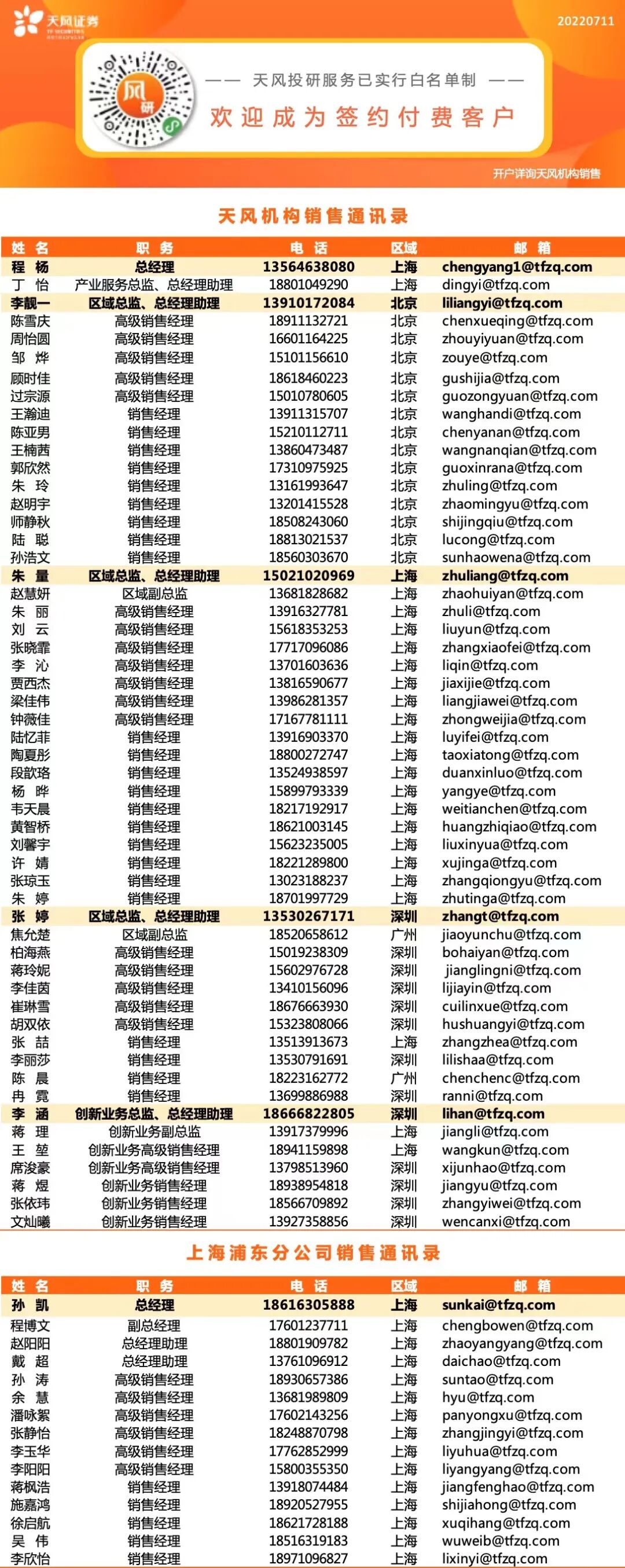 天风证券
TF SECURITIES

20220711

风研

—— 天风投研服务已实行白名单制 ——

欢迎成为签约付费客户

开户详询天风机构销售

天风机构销售通讯录

| 姓 名 | 职 务 | 电 话 | 区域 | 邮 箱 |
|---|---|---|---|---|
| 程 杨 | 总经理 | 13564638080 | 上海 | chengyang1@tfzq.com |
| 丁 怡 | 产业服务总监、总经理助理 | 18801049290 | 上海 | dingyi@tfzq.com |
| 李靓一 | 区域总监、总经理助理 | 13910172084 | 北京 | liliangyi@tfzq.com |
| 陈雪庆 | 高级销售经理 | 18911132721 | 北京 | chenxueqing@tfzq.com |
| 周怡圆 | 高级销售经理 | 16601164225 | 北京 | zhouyiyuan@tfzq.com |
| 邹 烨 | 高级销售经理 | 15101156610 | 北京 | zouye@tfzq.com |
| 顾时佳 | 高级销售经理 | 18618460223 | 北京 | gushijia@tfzq.com |
| 过宗源 | 高级销售经理 | 15010780605 | 北京 | guozongyuan@tfzq.com |
| 王瀚迪 | 销售经理 | 13911315707 | 北京 | wanghandi@tfzq.com |
| 陈亚男 | 销售经理 | 15210112711 | 北京 | chenyanan@tfzq.com |
| 王楠茜 | 销售经理 | 13860473487 | 北京 | wangnanqian@tfzq.com |
| 郭欣然 | 销售经理 | 17310975925 | 北京 | guoxinrana@tfzq.com |
| 朱 玲 | 销售经理 | 13161993647 | 北京 | zhuling@tfzq.com |
| 赵明宇 | 销售经理 | 13201415528 | 北京 | zhaomingyu@tfzq.com |
| 师静秋 | 销售经理 | 18508243060 | 北京 | shijingqiu@tfzq.com |
| 陆 聪 | 销售经理 | 18813021537 | 北京 | lucong@tfzq.com |
| 孙浩文 | 销售经理 | 18560303670 | 北京 | sunhaowena@tfzq.com |
| 朱 量 | 区域总监、总经理助理 | 15021020969 | 上海 | zhuliang@tfzq.com |
| 赵慧妍 | 区域副总监 | 13681828682 | 上海 | zhaohuiyan@tfzq.com |
| 朱 丽 | 高级销售经理 | 13916327781 | 上海 | zhuli@tfzq.com |
| 刘 云 | 高级销售经理 | 15618353253 | 上海 | liuyun@tfzq.com |
| 张晓霏 | 高级销售经理 | 17717096086 | 上海 | zhangxiaofei@tfzq.com |
| 李 沁 | 高级销售经理 | 13701603636 | 上海 | liqin@tfzq.com |
| 贾西杰 | 高级销售经理 | 13816590677 | 上海 | jiaxijie@tfzq.com |
| 梁佳伟 | 高级销售经理 | 13986281357 | 上海 | liangjiawei@tfzq.com |
| 钟薇佳 | 高级销售经理 | 17167781111 | 上海 | zhongweijia@tfzq.com |
| 陆忆菲 | 销售经理 | 13916903370 | 上海 | luyifei@tfzq.com |
| 陶夏彤 | 销售经理 | 18800272747 | 上海 | taoxiatong@tfzq.com |
| 段歆珞 | 销售经理 | 13524938597 | 上海 | duanxinluo@tfzq.com |
| 杨 晔 | 销售经理 | 15899793339 | 上海 | yangye@tfzq.com |
| 韦天晨 | 销售经理 | 18217192917 | 上海 | weitianchen@tfzq.com |
| 黄智桥 | 销售经理 | 18621003145 | 上海 | huangzhiqiao@tfzq.com |
| 刘馨宇 | 销售经理 | 15623235005 | 上海 | liuxinyua@tfzq.com |
| 许 婧 | 销售经理 | 18221289800 | 上海 | xujinga@tfzq.com |
| 张琼玉 | 销售经理 | 13023188237 | 上海 | zhangqiongyu@tfzq.com |
| 朱 婷 | 销售经理 | 18701997729 | 上海 | zhutinga@tfzq.com |
| 张 婷 | 区域总监、总经理助理 | 13530267171 | 深圳 | zhangt@tfzq.com |
| 焦允楚 | 区域副总监 | 18520658612 | 广州 | jiaoyunchu@tfzq.com |
| 柏海燕 | 高级销售经理 | 15019238309 | 深圳 | bohaiyan@tfzq.com |
| 蒋玲妮 | 高级销售经理 | 15602976728 | 深圳 | jianglingni@tfzq.com |
| 李佳茵 | 高级销售经理 | 13410156096 | 深圳 | lijiayin@tfzq.com |
| 崔琳雪 | 高级销售经理 | 18676663930 | 深圳 | cuilinxue@tfzq.com |
| 胡双依 | 高级销售经理 | 15323808066 | 深圳 | hushuangyi@tfzq.com |
| 张 喆 | 销售经理 | 13513913673 | 上海 | zhangzhea@tfzq.com |
| 李丽莎 | 销售经理 | 13530791691 | 深圳 | lilishaa@tfzq.com |
| 陈 晨 | 销售经理 | 18223162772 | 广州 | chenchenc@tfzq.com |
| 冉 霓 | 销售经理 | 13699886988 | 深圳 | ranni@tfzq.com |
| 李 涵 | 创新业务总监、总经理助理 | 18666822805 | 深圳 | lihan@tfzq.com |
| 蒋 理 | 创新业务副总监 | 13917379996 | 上海 | jiangli@tfzq.com |
| 王 堃 | 创新业务高级销售经理 | 18941159898 | 上海 | wangkun@tfzq.com |
| 席浚豪 | 创新业务高级销售经理 | 13798513960 | 深圳 | xijunhao@tfzq.com |
| 蒋 煜 | 创新业务销售经理 | 18938954818 | 深圳 | jiangyu@tfzq.com |
| 张依玮 | 创新业务销售经理 | 18566709892 | 深圳 | zhangyiwei@tfzq.com |
| 文灿曦 | 创新业务销售经理 | 13927358856 | 深圳 | wencanxi@tfzq.com |

上海浦东分公司销售通讯录

| 姓 名 | 职 务 | 电 话 | 区域 | 邮 箱 |
|---|---|---|---|---|
| 孙 凯 | 总经理 | 18616305888 | 上海 | sunkai@tfzq.com |
| 程博文 | 副总经理 | 17601237711 | 上海 | chengbowen@tfzq.com |
| 赵阳阳 | 总经理助理 | 18801909782 | 上海 | zhaoyangyang@tfzq.com |
| 戴 超 | 总经理助理 | 13761096912 | 上海 | daichao@tfzq.com |
| 孙 涛 | 高级销售经理 | 18930657386 | 上海 | suntao@tfzq.com |
| 余 慧 | 高级销售经理 | 13681989809 | 上海 | hyu@tfzq.com |
| 潘咏絮 | 高级销售经理 | 17602143256 | 上海 | panyongxu@tfzq.com |
| 张静怡 | 高级销售经理 | 18248870798 | 上海 | zhangjingyi@tfzq.com |
| 李玉华 | 高级销售经理 | 17762852999 | 上海 | liyuhua@tfzq.com |
| 李阳阳 | 高级销售经理 | 15800355350 | 上海 | liyangyang@tfzq.com |
| 蒋枫浩 | 销售经理 | 13918074484 | 上海 | jiangfenghao@tfzq.com |
| 施嘉鸿 | 销售经理 | 18920527955 | 上海 | shijiahong@tfzq.com |
| 徐启航 | 销售经理 | 18621728188 | 上海 | xuqihang@tfzq.com |
| 吴 伟 | 销售经理 | 18516319183 | 上海 | wuweib@tfzq.com |
| 李欣怡 | 销售经理 | 18971096827 | 上海 | lixinyi@tfzq.com |